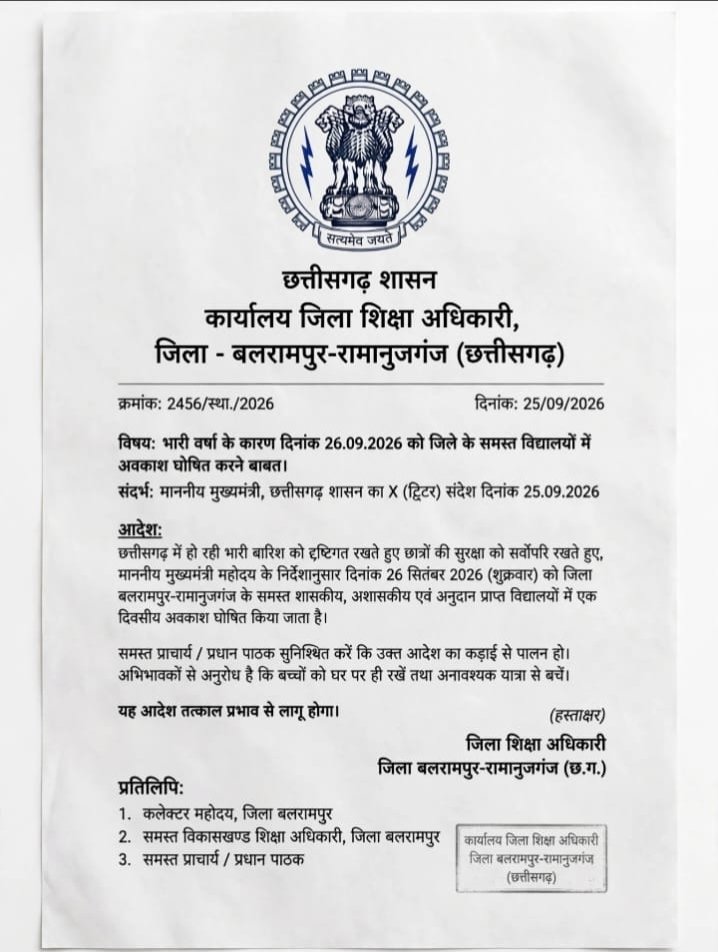 सत्यमेव जयते

छत्तीसगढ़ शासन
कार्यालय जिला शिक्षा अधिकारी,
जिला - बलरामपुर-रामानुजगंज (छत्तीसगढ़)

क्रमांक: 2456/स्था./2026

दिनांक: 25/09/2026

विषय: भारी वर्षा के कारण दिनांक 26.09.2026 को जिले के समस्त विद्यालयों में अवकाश घोषित करने बाबत।

संदर्भ: माननीय मुख्यमंत्री, छत्तीसगढ़ शासन का X (ट्विटर) संदेश दिनांक 25.09.2026

आदेश:

छत्तीसगढ़ में हो रही भारी बारिश को दृष्टिगत रखते हुए छात्रों की सुरक्षा को सर्वोपरि रखते हुए, माननीय मुख्यमंत्री महोदय के निर्देशानुसार दिनांक 26 सितंबर 2026 (शुक्रवार) को जिला बलरामपुर-रामानुजगंज के समस्त शासकीय, अशासकीय एवं अनुदान प्राप्त विद्यालयों में एक दिवसीय अवकाश घोषित किया जाता है।

समस्त प्राचार्य / प्रधान पाठक सुनिश्चित करें कि उक्त आदेश का कड़ाई से पालन हो। अभिभावकों से अनुरोध है कि बच्चों को घर पर ही रखें तथा अनावश्यक यात्रा से बचें।

यह आदेश तत्काल प्रभाव से लागू होगा।

(हस्ताक्षर)

जिला शिक्षा अधिकारी
जिला बलरामपुर-रामानुजगंज (छ.ग.)

प्रतिलिपि:

1. कलेक्टर महोदय, जिला बलरामपुर
2. समस्त विकासखण्ड शिक्षा अधिकारी, जिला बलरामपुर
3. समस्त प्राचार्य / प्रधान पाठक

कार्यालय जिला शिक्षा अधिकारी
जिला बलरामपुर-रामानुजगंज
(छत्तीसगढ़)